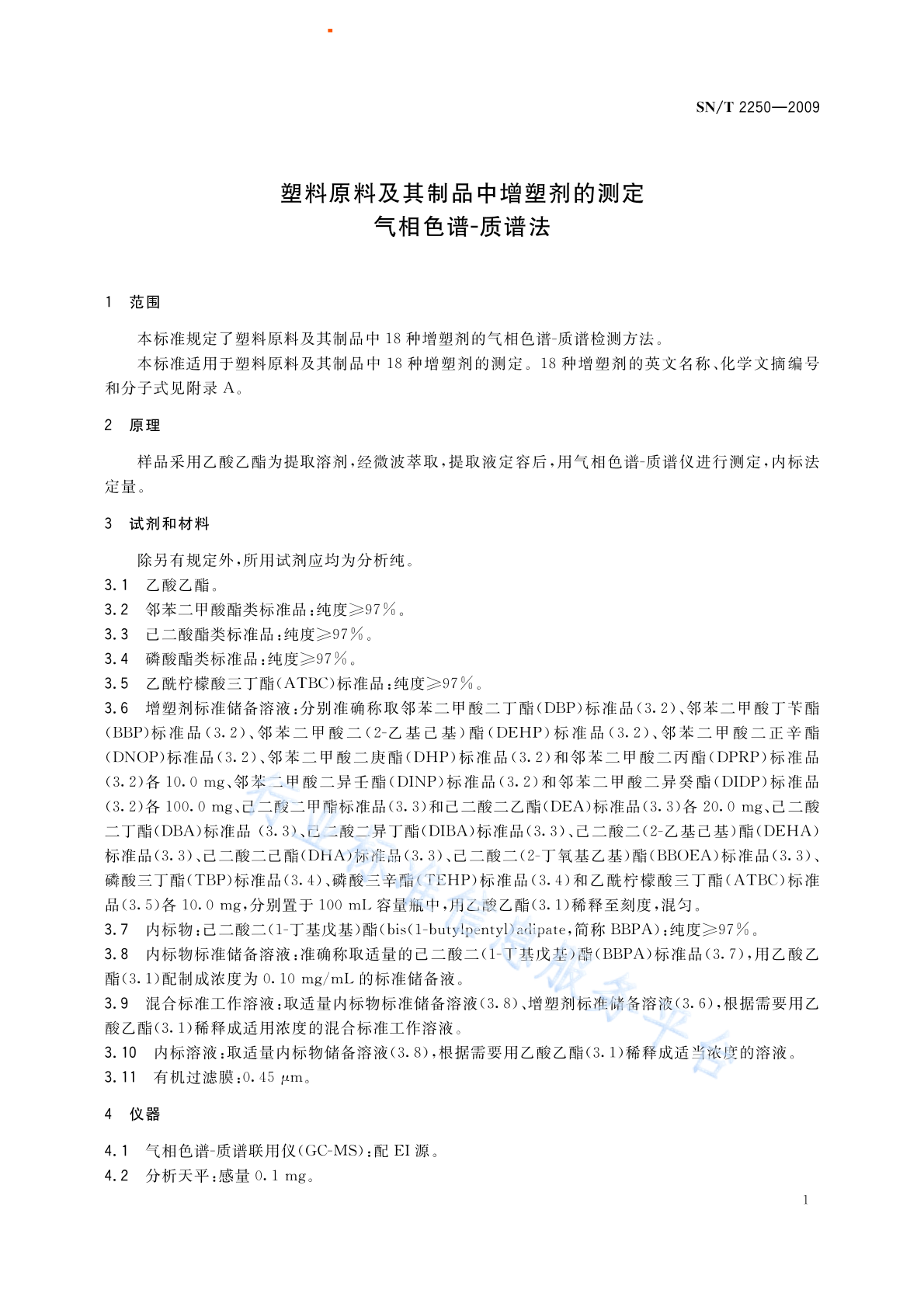 SN/T 2250—2009

塑料原料及其制品中增塑剂的测定
气相色谱-质谱法

1 范围

本标准规定了塑料原料及其制品中18种增塑剂的气相色谱-质谱检测方法。

本标准适用于塑料原料及其制品中18种增塑剂的测定。18种增塑剂的英文名称、化学文摘编号和分子式见附录A。

2 原理

样品采用乙酸乙酯为提取溶剂,经微波萃取,提取液定容后,用气相色谱-质谱仪进行测定,内标法定量。

3 试剂和材料

除另有规定外,所用试剂应均为分析纯。

3.1 乙酸乙酯。

3.2 邻苯二甲酸酯类标准品:纯度≥97%。

3.3 己二酸酯类标准品:纯度≥97%。

3.4 磷酸酯类标准品:纯度≥97%。

3.5 乙酰柠檬酸三丁酯(ATBC)标准品:纯度≥97%。

3.6 增塑剂标准储备溶液:分别准确称取邻苯二甲酸二丁酯(DBP)标准品(3.2)、邻苯二甲酸丁苄酯(BBP)标准品(3.2)、邻苯二甲酸二(2-乙基己基)酯(DEHP)标准品(3.2)、邻苯二甲酸二正辛酯(DNOP)标准品(3.2)、邻苯二甲酸二庚酯(DHP)标准品(3.2)和邻苯二甲酸二丙酯(DPRP)标准品(3.2)各10.0 mg、邻苯二甲酸二异壬酯(DINP)标准品(3.2)和邻苯二甲酸二异癸酯(DIDP)标准品(3.2)各100.0 mg、己二酸二甲酯标准品(3.3)和己二酸二乙酯(DEA)标准品(3.3)各20.0 mg、己二酸二丁酯(DBA)标准品(3.3)、己二酸二异丁酯(DIBA)标准品(3.3)、己二酸二(2-乙基己基)酯(DEHA)标准品(3.3)、己二酸二己酯(DHA)标准品(3.3)、己二酸二(2-丁氧基乙基)酯(BBOEA)标准品(3.3)、磷酸三丁酯(TBP)标准品(3.4)、磷酸三辛酯(TEHP)标准品(3.4)和乙酰柠檬酸三丁酯(ATBC)标准品(3.5)各10.0 mg,分别置于100 mL容量瓶中,用乙酸乙酯(3.1)稀释至刻度,混匀。

3.7 内标物:己二酸二(1-丁基戊基)酯(bis(1-butylpentyl)adipate,简称BBPA):纯度≥97%。

3.8 内标物标准储备溶液:准确称取适量的己二酸二(1-丁基戊基)酯(BBPA)标准品(3.7),用乙酸乙酯(3.1)配制成浓度为0.10 mg/mL的标准储备液。

3.9 混合标准工作溶液:取适量内标物标准储备溶液(3.8)、增塑剂标准储备溶液(3.6),根据需要用乙酸乙酯(3.1)稀释成适用浓度的混合标准工作溶液。

3.10 内标溶液:取适量内标物储备溶液(3.8),根据需要用乙酸乙酯(3.1)稀释成适当浓度的溶液。

3.11 有机过滤膜:0.45 μm。

4 仪器

4.1 气相色谱-质谱联用仪(GC-MS):配EI源。

4.2 分析天平:感量0.1 mg。

1

行业标准信息服务平台